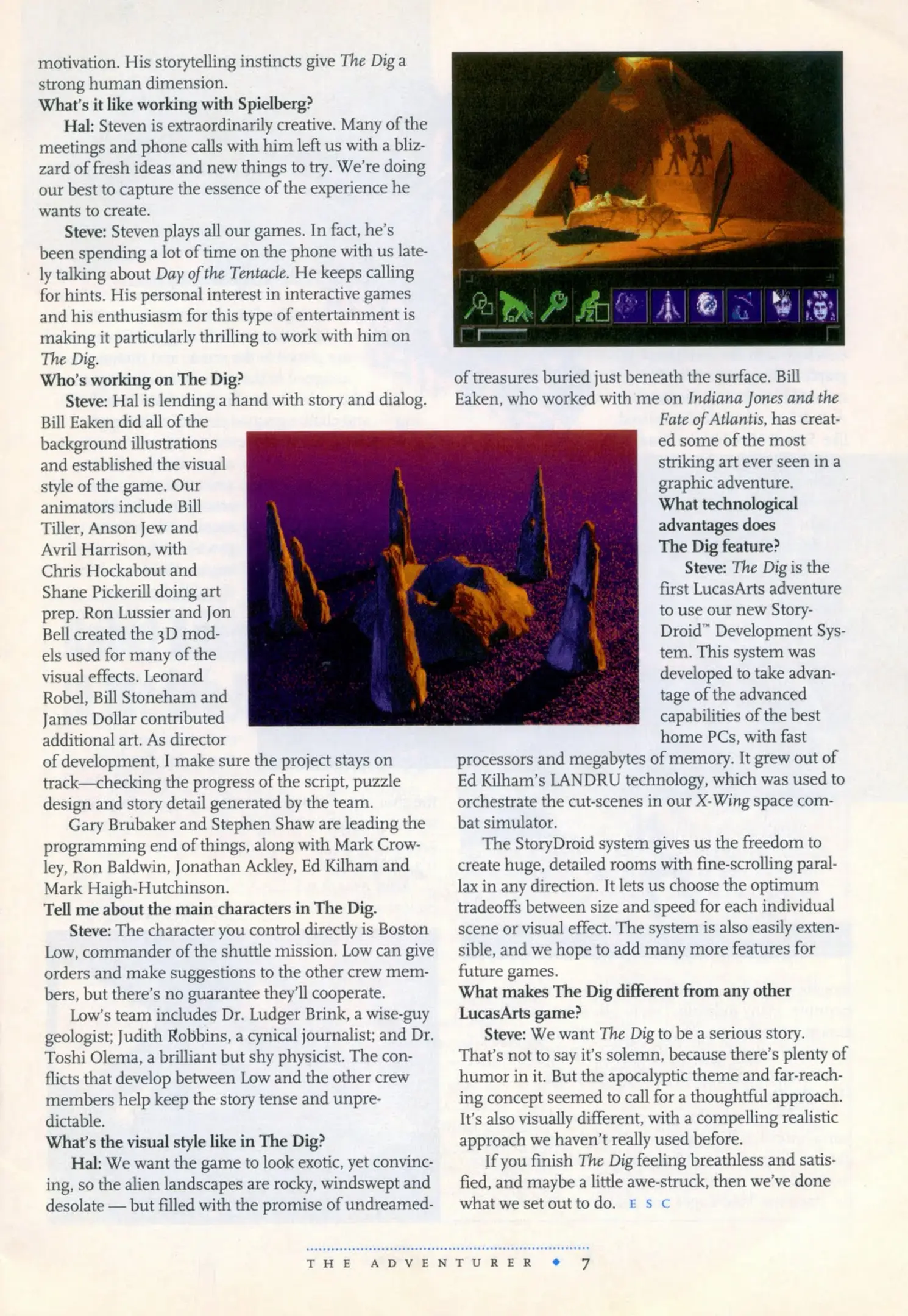 motivation. His storytelling instincts give The Dig a strong human dimension.

What's it like working with Spielberg?

Hal: Steven is extraordinarily creative. Many of the meetings and phone calls with him left us with a blizzard of fresh ideas and new things to try. We're doing our best to capture the essence of the experience he wants to create.

Steve: Steven plays all our games. In fact, he's been spending a lot of time on the phone with us lately talking about Day of the Tentacle. He keeps calling for hints. His personal interest in interactive games and his enthusiasm for this type of entertainment is making it particularly thrilling to work with him on The Dig.

Who's working on The Dig?

Steve: Hal is lending a hand with story and dialog. Bill Eaken did all of the background illustrations and established the visual style of the game. Our animators include Bill Tiller, Anson Jew and Avril Harrison, with Chris Hockabout and Shane Pickerill doing art prep. Ron Lussier and Jon Bell created the 3D models used for many of the visual effects. Leonard Robel, Bill Stoneham and James Dollar contributed additional art. As director of development, I make sure the project stays on track—checking the progress of the script, puzzle design and story detail generated by the team.

Gary Brubaker and Stephen Shaw are leading the programming end of things, along with Mark Crowley, Ron Baldwin, Jonathan Ackley, Ed Kilham and Mark Haigh-Hutchinson.

Tell me about the main characters in The Dig.

Steve: The character you control directly is Boston Low, commander of the shuttle mission. Low can give orders and make suggestions to the other crew members, but there's no guarantee they'll cooperate.

Low's team includes Dr. Ludger Brink, a wise-guy geologist; Judith Robbins, a cynical journalist; and Dr. Toshi Olema, a brilliant but shy physicist. The conflicts that develop between Low and the other crew members help keep the story tense and unpredictable.

What's the visual style like in The Dig?

Hal: We want the game to look exotic, yet convincing, so the alien landscapes are rocky, windswept and desolate — but filled with the promise of undreamed-of treasures buried just beneath the surface. Bill Eaken, who worked with me on Indiana Jones and the Fate of Atlantis, has created some of the most striking art ever seen in a graphic adventure.

What technological advantages does The Dig feature?

Steve: The Dig is the first LucasArts adventure to use our new StoryDroid™ Development System. This system was developed to take advantage of the advanced capabilities of the best home PCs, with fast processors and megabytes of memory. It grew out of Ed Kilham's LANDRU technology, which was used to orchestrate the cut-scenes in our X-Wing space combat simulator.

The StoryDroid system gives us the freedom to create huge, detailed rooms with fine-scrolling parallax in any direction. It lets us choose the optimum tradeoffs between size and speed for each individual scene or visual effect. The system is also easily extensible, and we hope to add many more features for future games.

What makes The Dig different from any other LucasArts game?

Steve: We want The Dig to be a serious story. That's not to say it's solemn, because there's plenty of humor in it. But the apocalyptic theme and far-reaching concept seemed to call for a thoughtful approach. It's also visually different, with a compelling realistic approach we haven't really used before.

If you finish The Dig feeling breathless and satisfied, and maybe a little awe-struck, then we've done what we set out to do. ESC

THE ADVENTURER ◆ 7